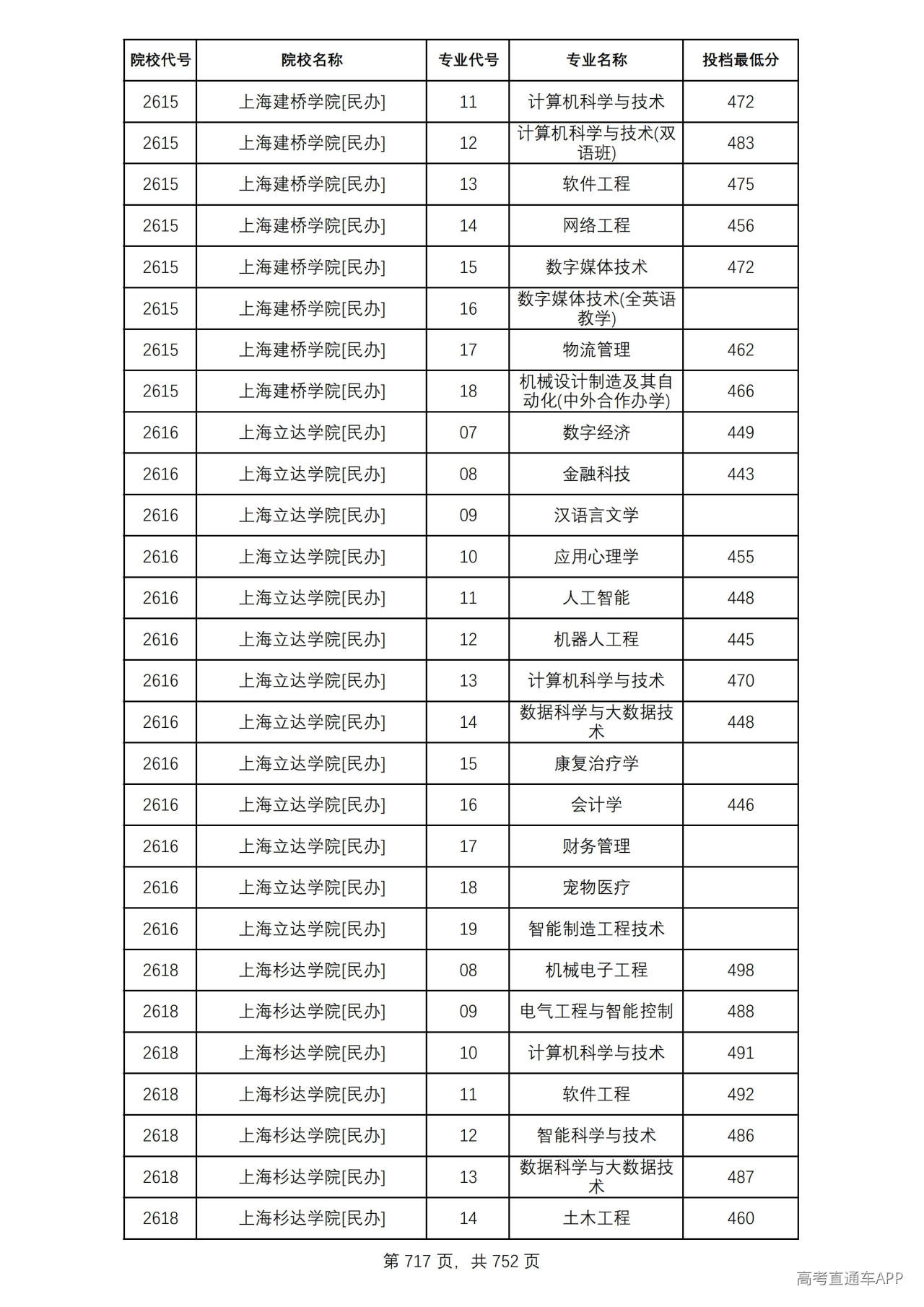 | 院校代号 | 院校名称 | 专业代号 | 专业名称 | 投档最低分 |
|---|---|---|---|---|
| 2615 | 上海建桥学院[民办] | 11 | 计算机科学与技术 | 472 |
| 2615 | 上海建桥学院[民办] | 12 | 计算机科学与技术(双语班) | 483 |
| 2615 | 上海建桥学院[民办] | 13 | 软件工程 | 475 |
| 2615 | 上海建桥学院[民办] | 14 | 网络工程 | 456 |
| 2615 | 上海建桥学院[民办] | 15 | 数字媒体技术 | 472 |
| 2615 | 上海建桥学院[民办] | 16 | 数字媒体技术(全英语教学) | |
| 2615 | 上海建桥学院[民办] | 17 | 物流管理 | 462 |
| 2615 | 上海建桥学院[民办] | 18 | 机械设计制造及其自动化(中外合作办学) | 466 |
| 2616 | 上海立达学院[民办] | 07 | 数字经济 | 449 |
| 2616 | 上海立达学院[民办] | 08 | 金融科技 | 443 |
| 2616 | 上海立达学院[民办] | 09 | 汉语言文学 | |
| 2616 | 上海立达学院[民办] | 10 | 应用心理学 | 455 |
| 2616 | 上海立达学院[民办] | 11 | 人工智能 | 448 |
| 2616 | 上海立达学院[民办] | 12 | 机器人工程 | 445 |
| 2616 | 上海立达学院[民办] | 13 | 计算机科学与技术 | 470 |
| 2616 | 上海立达学院[民办] | 14 | 数据科学与大数据技术 | 448 |
| 2616 | 上海立达学院[民办] | 15 | 康复治疗学 | |
| 2616 | 上海立达学院[民办] | 16 | 会计学 | 446 |
| 2616 | 上海立达学院[民办] | 17 | 财务管理 | |
| 2616 | 上海立达学院[民办] | 18 | 宠物医疗 | |
| 2616 | 上海立达学院[民办] | 19 | 智能制造工程技术 | |
| 2618 | 上海杉达学院[民办] | 08 | 机械电子工程 | 498 |
| 2618 | 上海杉达学院[民办] | 09 | 电气工程与智能控制 | 488 |
| 2618 | 上海杉达学院[民办] | 10 | 计算机科学与技术 | 491 |
| 2618 | 上海杉达学院[民办] | 11 | 软件工程 | 492 |
| 2618 | 上海杉达学院[民办] | 12 | 智能科学与技术 | 486 |
| 2618 | 上海杉达学院[民办] | 13 | 数据科学与大数据技术 | 487 |
| 2618 | 上海杉达学院[民办] | 14 | 土木工程 | 460 |

第717页，共752页

高考直通车APP